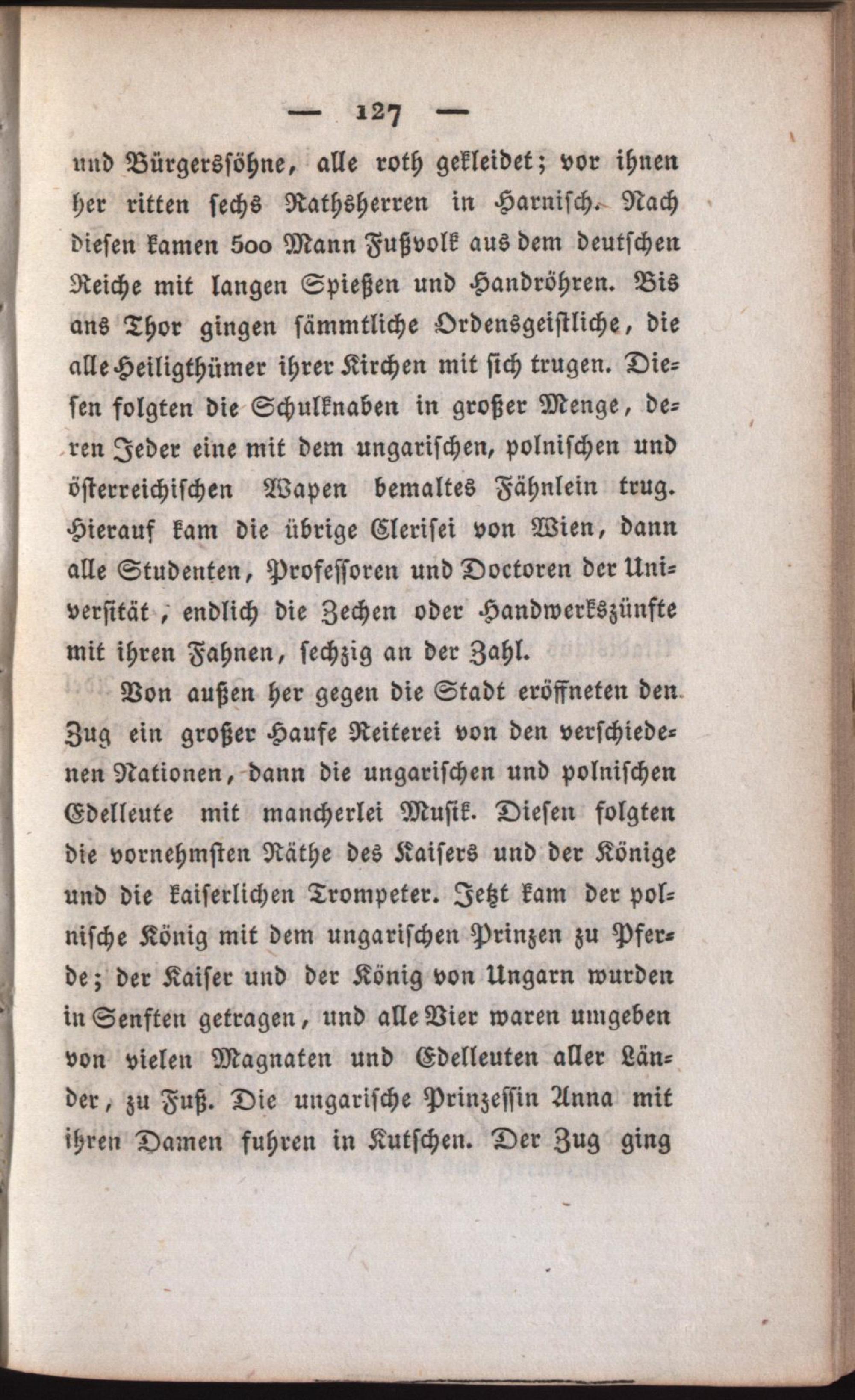 — 127 —

und Bürgerssöhne, alle roth gekleidet; vor ihnen her ritten sechs Rathsherren in Harnisch. Nach diesen kamen 500 Mann Fußvolk aus dem deutschen Reiche mit langen Spießen und Handröhren. Bis ans Thor gingen sämmtliche Ordensgeistliche, die alle Heiligthümer ihrer Kirchen mit sich trugen. Diesen folgten die Schulknaben in großer Menge, deren Jeder eine mit dem ungarischen, polnischen und österreichischen Wapen bemaltes Fähnlein trug. Hierauf kam die übrige Clerisei von Wien, dann alle Studenten, Professoren und Doctoren der Universität, endlich die Zechen oder Handwerkszünfte mit ihren Fahnen, sechzig an der Zahl.

Von außen her gegen die Stadt eröffneten den Zug ein großer Haufe Reiterei von den verschiedenen Nationen, dann die ungarischen und polnischen Edelleute mit mancherlei Musik. Diesen folgten die vornehmsten Räthe des Kaisers und der Könige und die kaiserlichen Trompeter. Jetzt kam der polnische König mit dem ungarischen Prinzen zu Pferde; der Kaiser und der König von Ungarn wurden in Senften getragen, und alle Vier waren umgeben von vielen Magnaten und Edelleuten aller Länder, zu Fuß. Die ungarische Prinzessin Anna mit ihren Damen fuhren in Kutschen. Der Zug ging